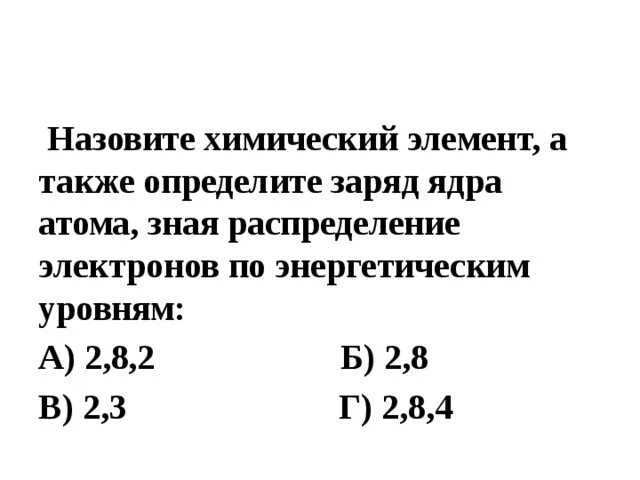 Назовите химический элемент, а также определите заряд ядра атома, зная распределение электронов по энергетическим уровням:

А) 2,8,2 Б) 2,8

В) 2,3 Г) 2,8,4